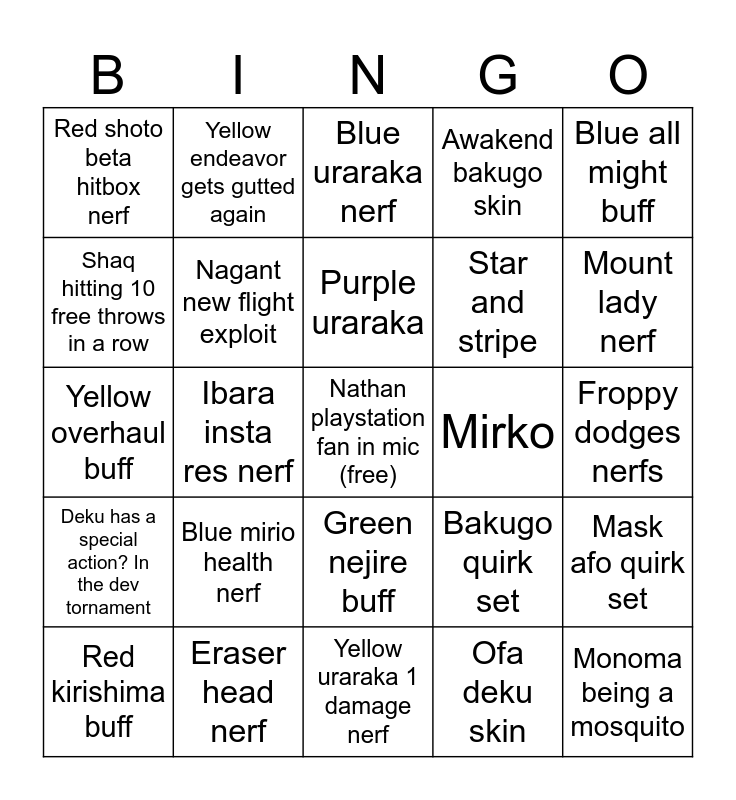 | B | I | N | G | O |
|---|---|---|---|---|
| Red shoto beta hitbox nerf | Yellow endeavor gets gutted again | Blue uraraka nerf | Awakend bakugo skin | Blue all might buff |
| Shaq hitting 10 free throws in a row | Nagant new flight exploit | Purple uraraka | Star and stripe | Mount lady nerf |
| Yellow overhaul buff | Ibara insta res nerf | Nathan playstation fan in mic (free) | Mirko | Froppy dodges nerfs |
| Deku has a special action? In the dev tornament | Blue mirio health nerf | Green nejire buff | Bakugo quirk set | Mask afo quirk set |
| Red kirishima buff | Eraser head nerf | Yellow uraraka 1 damage nerf | Ofa deku skin | Monoma being a mosquito |